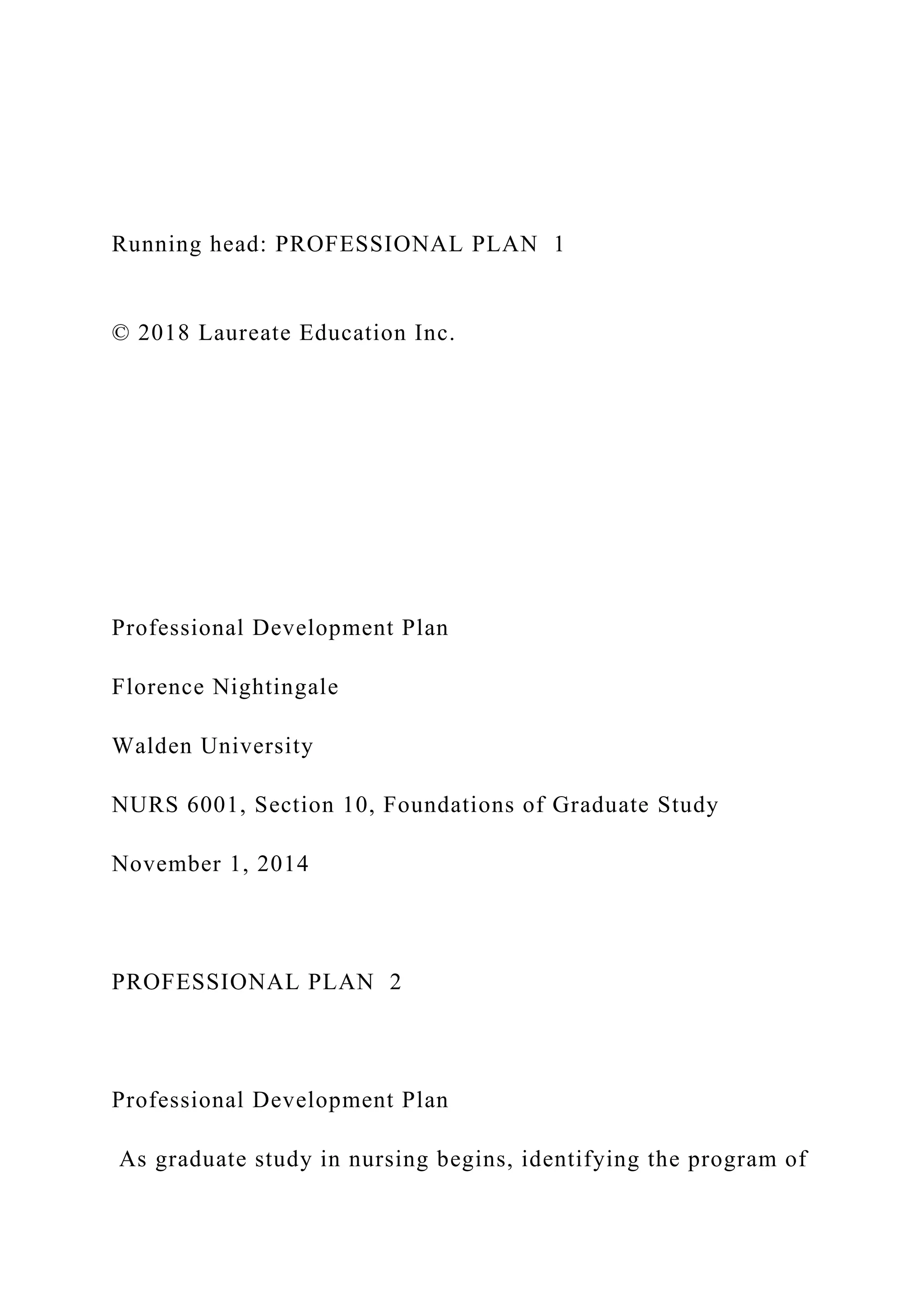 Running head: PROFESSIONAL PLAN 1

© 2018 Laureate Education Inc.

Professional Development Plan

Florence Nightingale

Walden University

NURS 6001, Section 10, Foundations of Graduate Study

November 1, 2014

PROFESSIONAL PLAN 2

Professional Development Plan

As graduate study in nursing begins, identifying the program of